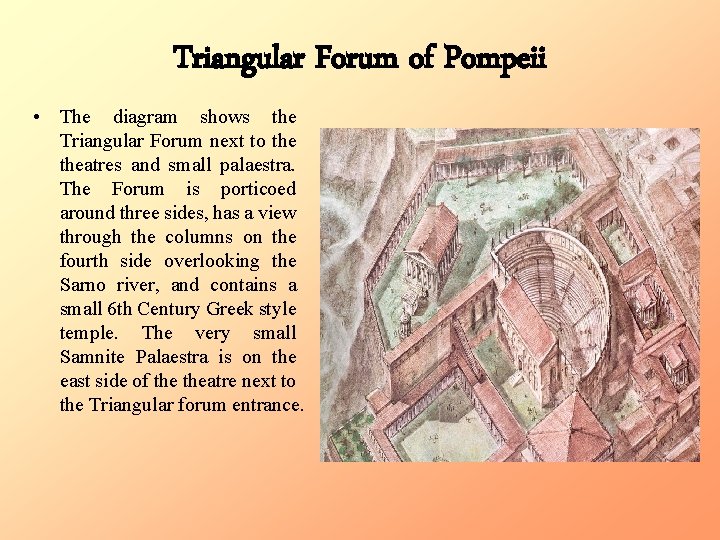 Triangular Forum of Pompeii

• The diagram shows the Triangular Forum next to the theatres and small palaestra. The Forum is porticoed around three sides, has a view through the columns on the fourth side overlooking the Sarno river, and contains a small 6th Century Greek style temple. The very small Samnite Palaestra is on the east side of the theatre next to the Triangular forum entrance.